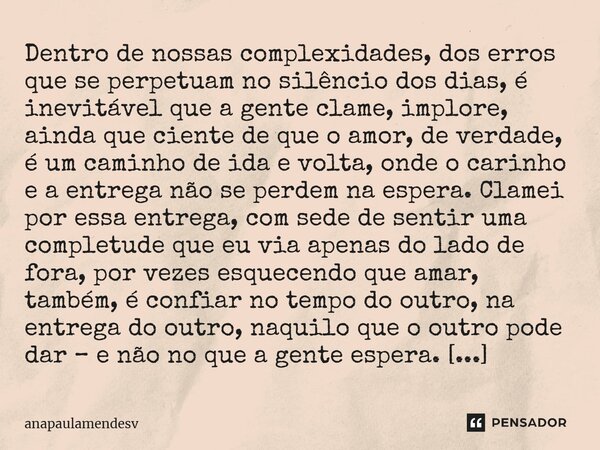 Dentro de nossas complexidades, dos erros que se perpetuam no silêncio dos dias, é inevitável que a gente clame, implore, ainda que ciente de que o amor, de verdade, é um caminho de ida e volta, onde o carinho e a entrega não se perdem na espera. Clamei por essa entrega, com sede de sentir uma completude que eu via apenas do lado de fora, por vezes esquecendo que amar, também, é confiar no tempo do outro, na entrega do outro, naquilo que o outro pode dar - e não no que a gente espera. [...]

anapaulamendesv

PENSADOR